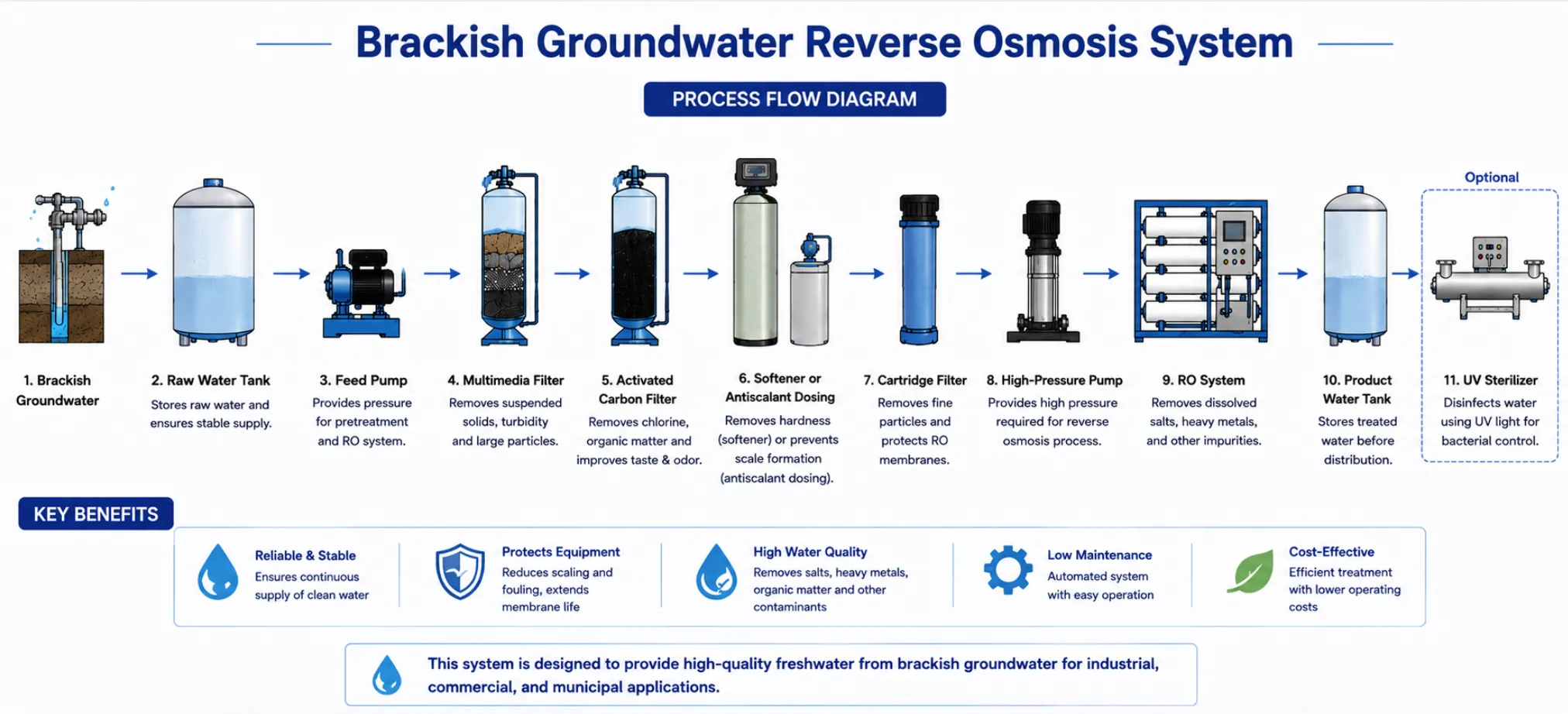 Brackish Groundwater Reverse Osmosis System

PROCESS FLOW DIAGRAM

Optional

1. Brackish Groundwater

2. Raw Water Tank
Stores raw water and ensures stable supply.

3. Feed Pump
Provides pressure for pretreatment and RO system.

4. Multimedia Filter
Removes suspended solids, turbidity and large particles.

5. Activated Carbon Filter
Removes chlorine, organic matter and improves taste & odor.

6. Softener or Antiscalant Dosing
Removes hardness (softener) or prevents scale formation (antiscalant dosing).

7. Cartridge Filter
Removes fine particles and protects RO membranes.

8. High-Pressure Pump
Provides high pressure required for reverse osmosis process.

9. RO System
Removes dissolved salts, heavy metals, and other impurities.

10. Product Water Tank
Stores treated water before distribution.

11. UV Sterilizer
Disinfects water using UV light for bacterial control.

KEY BENEFITS

Reliable & Stable
Ensures continuous supply of clean water

Protects Equipment
Reduces scaling and fouling, extends membrane life

High Water Quality
Removes salts, heavy metals, organic matter and other contaminants

Low Maintenance
Automated system with easy operation

Cost-Effective
Efficient treatment with lower operating costs

This system is designed to provide high-quality freshwater from brackish groundwater for industrial, commercial, and municipal applications.